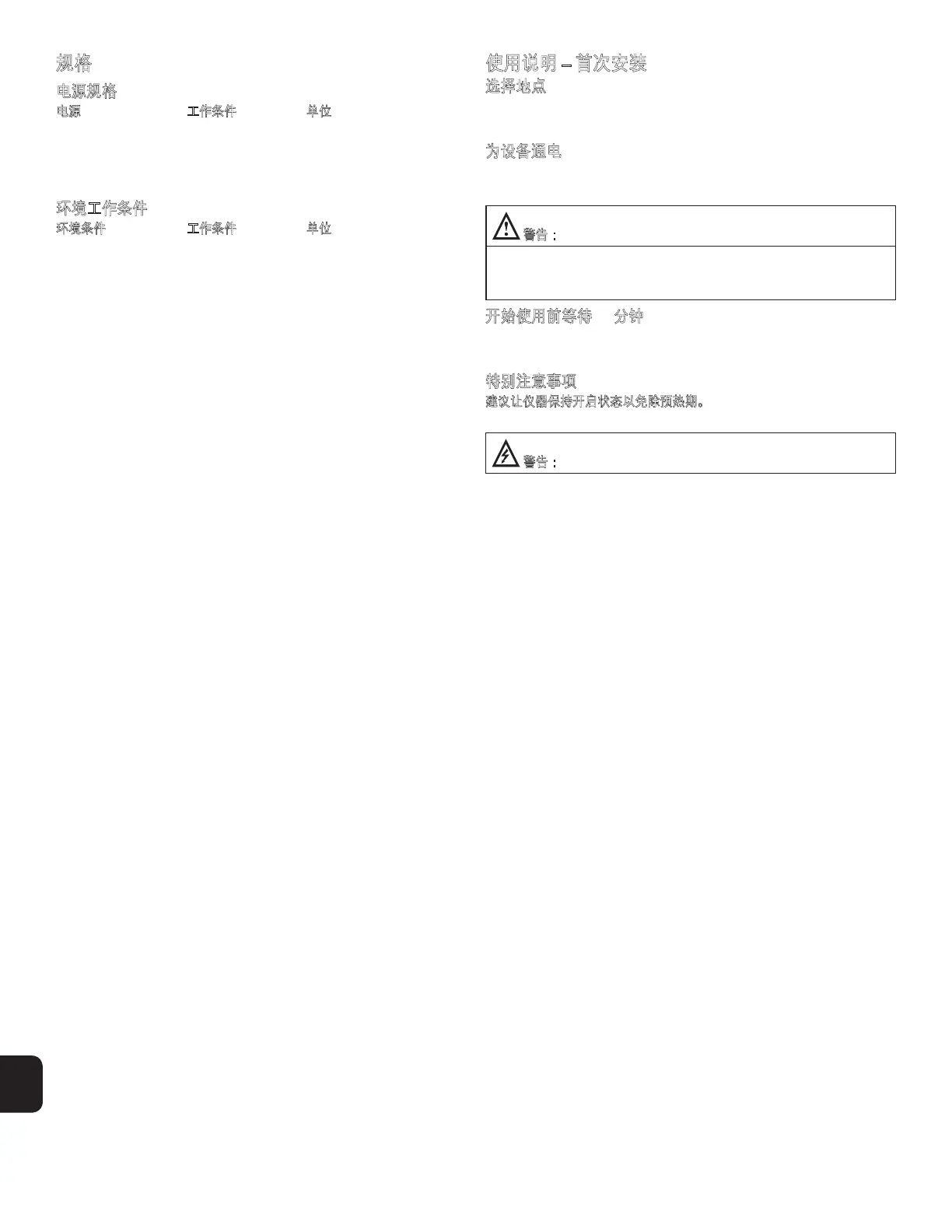 规格

电源规格

电源 工作条件 单位

环境工作条件

环境条件 工作条件 单位

使用说明 – 首次安装

选择地点

为设备通电

警告：

开始使用前等待 分钟

特别注意事项

建议让仪器保持开启状态以免除预热期。

警告：